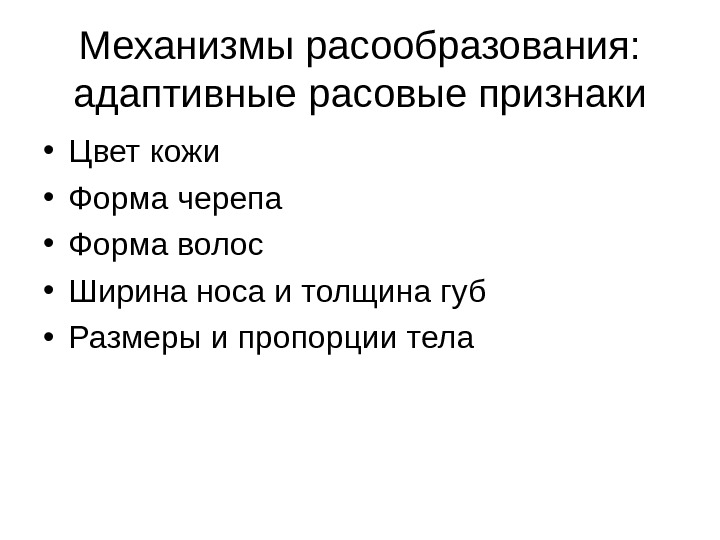 Механизмы расообразования: адаптивные расовые признаки

• Цвет кожи
• Форма черепа
• Форма волос
• Ширина носа и толщина губ
• Размеры и пропорции тела